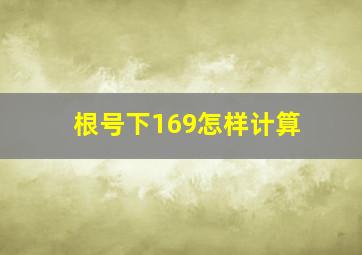 根号下169怎样计算